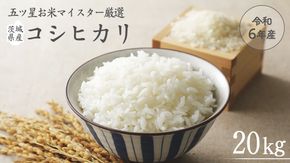 五ツ星お米マイスター厳選

茨城県産 コシヒカリ

令和6年産

20kg